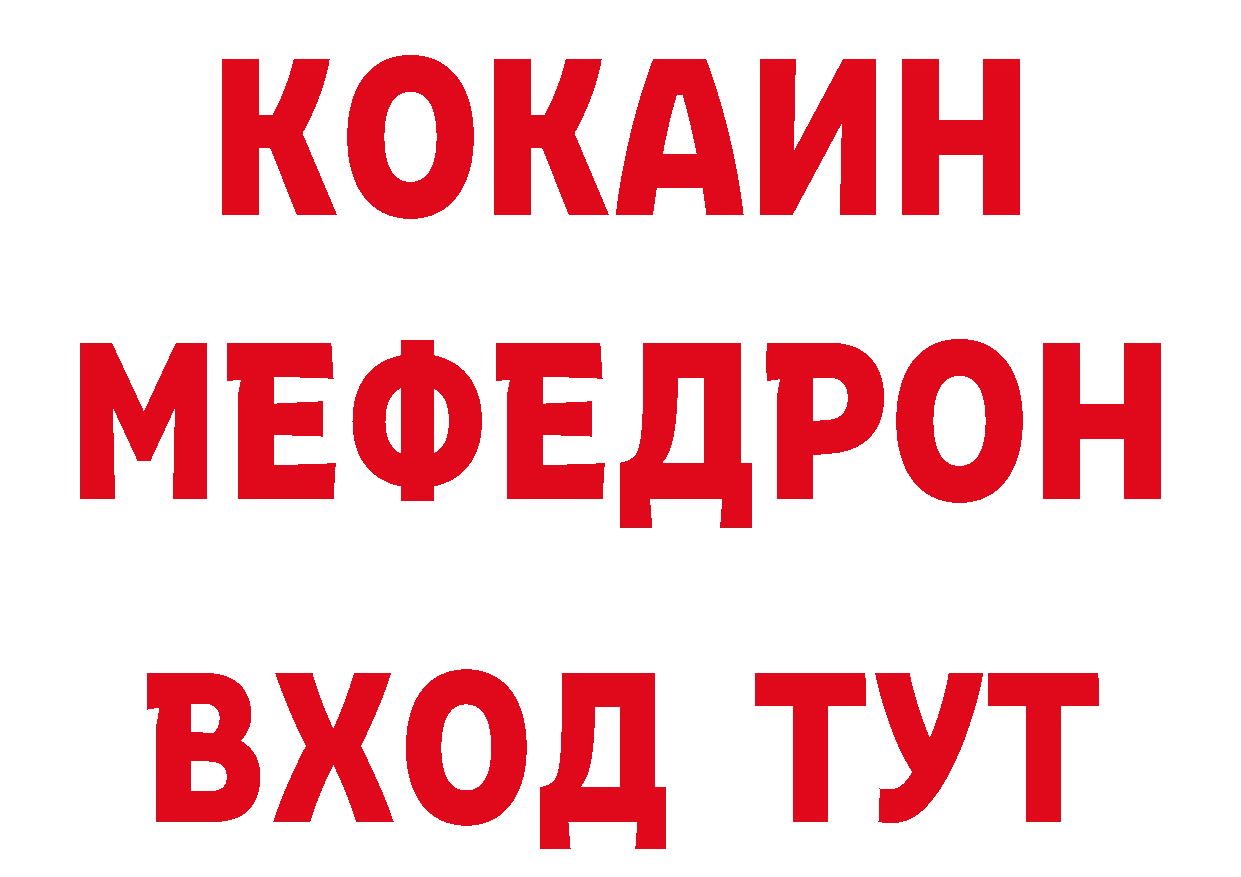 КОКАИН
МЕФЕДРОН
ВХОД ТУТ